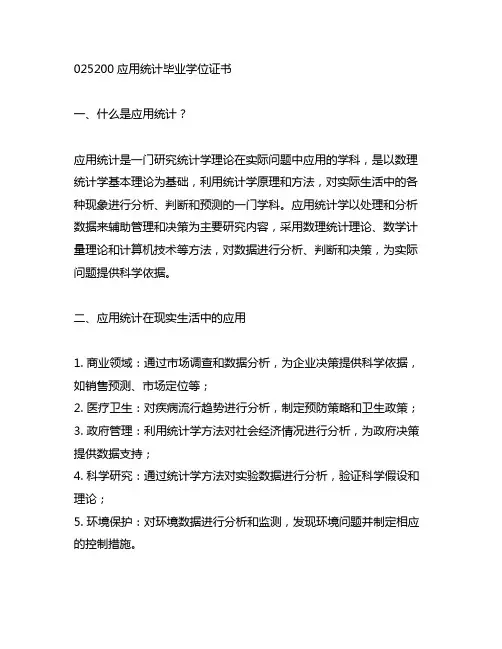 025200 应用统计毕业学位证书

一、什么是应用统计？

应用统计是一门研究统计学理论在实际问题中应用的学科，是以数理统计学基本理论为基础，利用统计学原理和方法，对实际生活中的各种现象进行分析、判断和预测的一门学科。应用统计学以处理和分析数据来辅助管理和决策为主要研究内容，采用数理统计理论、数学计量理论和计算机技术等方法，对数据进行分析、判断和决策，为实际问题提供科学依据。

二、应用统计在现实生活中的应用

1. 商业领域：通过市场调查和数据分析，为企业决策提供科学依据，如销售预测、市场定位等；
2. 医疗卫生：对疾病流行趋势进行分析，制定预防策略和卫生政策；
3. 政府管理：利用统计学方法对社会经济情况进行分析，为政府决策提供数据支持；
4. 科学研究：通过统计学方法对实验数据进行分析，验证科学假设和理论；
5. 环境保护：对环境数据进行分析和监测，发现环境问题并制定相应的控制措施。